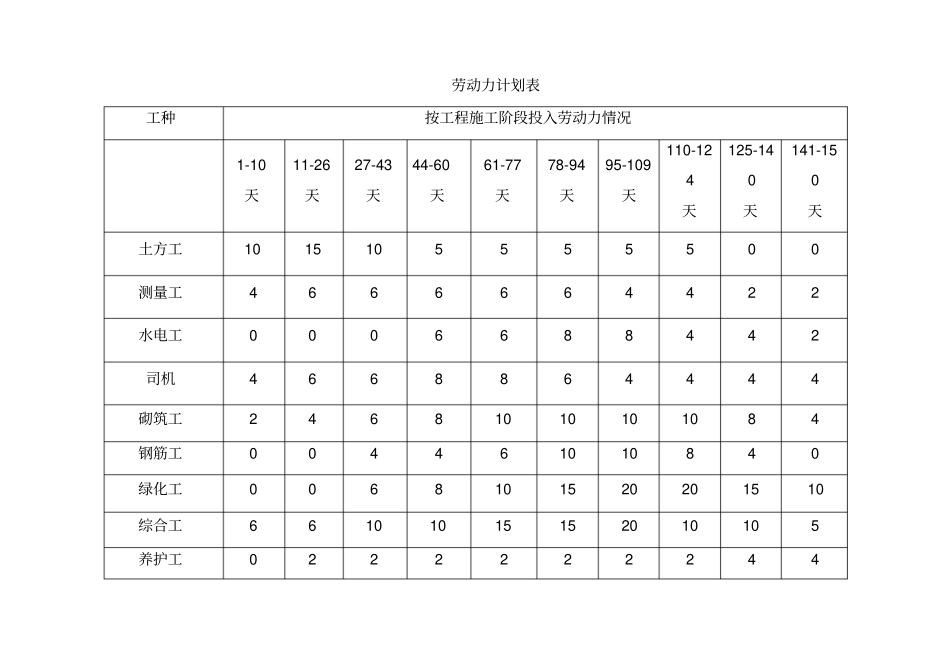 劳动力计划表

| 工种 | 按工程施工阶段投入劳动力情况 | | | | | | | | | |
|---|---|---|---|---|---|---|---|---|---|---|
| | 1-10 天 | 11-26 天 | 27-43 天 | 44-60 天 | 61-77 天 | 78-94 天 | 95-109 天 | 110-124 天 | 125-140 天 | 141-150 天 |
| 土方工 | 10 | 15 | 10 | 5 | 5 | 5 | 5 | 5 | 0 | 0 |
| 测量工 | 4 | 6 | 6 | 6 | 6 | 6 | 4 | 4 | 2 | 2 |
| 水电工 | 0 | 0 | 0 | 6 | 6 | 8 | 8 | 4 | 4 | 2 |
| 司机 | 4 | 6 | 6 | 8 | 8 | 6 | 4 | 4 | 4 | 4 |
| 砌筑工 | 2 | 4 | 6 | 8 | 10 | 10 | 10 | 10 | 8 | 4 |
| 钢筋工 | 0 | 0 | 4 | 4 | 6 | 10 | 10 | 8 | 4 | 0 |
| 绿化工 | 0 | 0 | 6 | 8 | 10 | 15 | 20 | 20 | 15 | 10 |
| 综合工 | 6 | 6 | 10 | 10 | 15 | 15 | 20 | 10 | 10 | 5 |
| 养护工 | 0 | 2 | 2 | 2 | 2 | 2 | 2 | 2 | 4 | 4 |